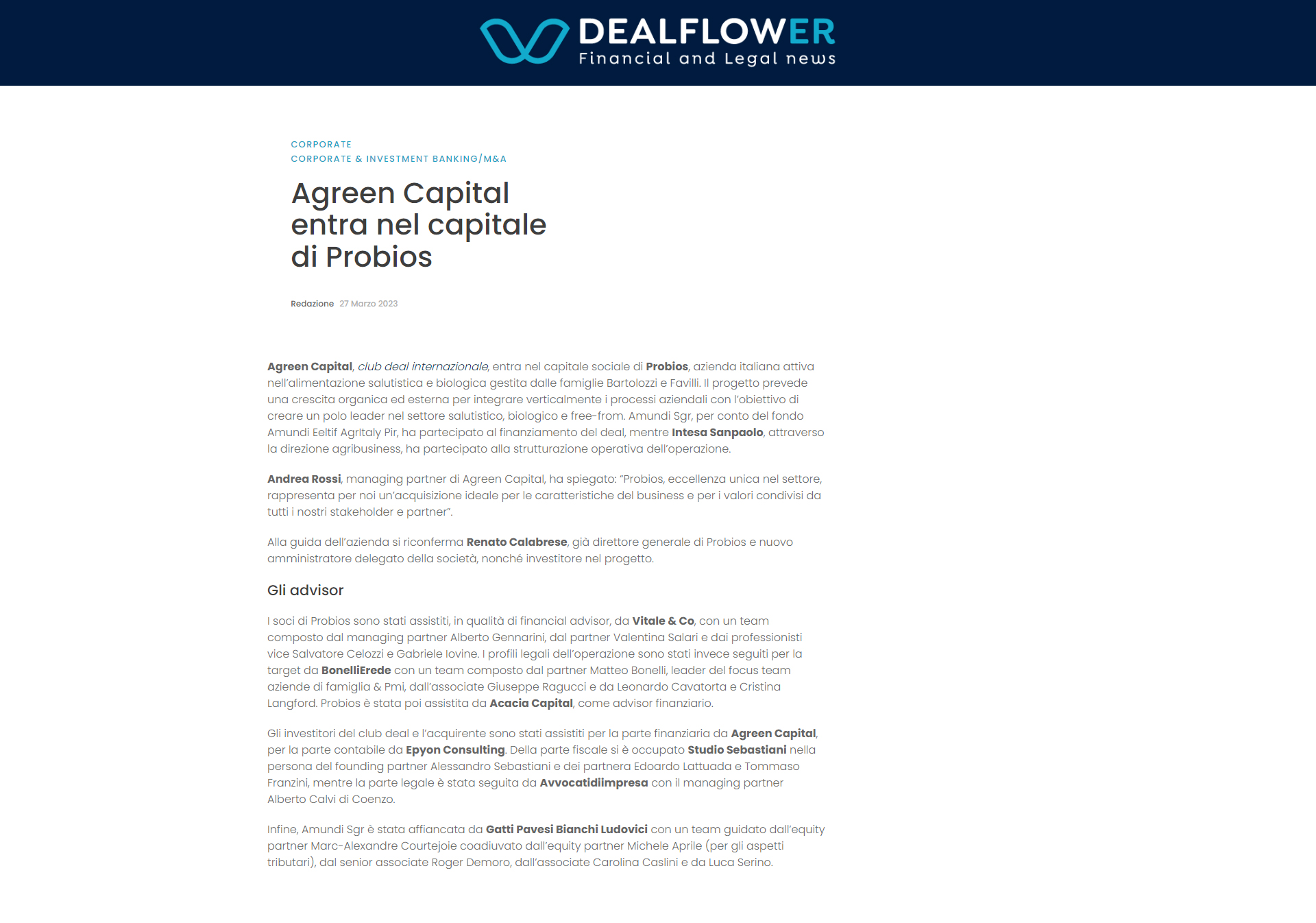 DEALFLOWER
Financial and Legal news

CORPORATE
CORPORATE & INVESTMENT BANKING/M&A

Agreen Capital entra nel capitale di Probios

Redazione 27 Marzo 2023

Agreen Capital, club deal internazionale, entra nel capitale sociale di Probios, azienda italiana attiva nell'alimentazione salutistica e biologica gestita dalle famiglie Bartolozzi e Favilli. Il progetto prevede una crescita organica ed esterna per integrare verticalmente i processi aziendali con l'obiettivo di creare un polo leader nel settore salutistico, biologico e free-from. Amundi Sgr, per conto del fondo Amundi Eeltif AgrItaly Pir, ha partecipato al finanziamento del deal, mentre Intesa Sanpaolo, attraverso la direzione agribusiness, ha partecipato alla strutturazione operativa dell'operazione.

Andrea Rossi, managing partner di Agreen Capital, ha spiegato: "Probios, eccellenza unica nel settore, rappresenta per noi un'acquisizione ideale per le caratteristiche del business e per i valori condivisi da tutti i nostri stakeholder e partner".

Alla guida dell'azienda si riconferma Renato Calabrese, già direttore generale di Probios e nuovo amministratore delegato della società, nonché investitore nel progetto.

Gli advisor

I soci di Probios sono stati assistiti, in qualità di financial advisor, da Vitale & Co, con un team composto dal managing partner Alberto Gennarini, dal partner Valentina Salari e dai professionisti vice Salvatore Celozzi e Gabriele Iovine. I profili legali dell'operazione sono stati invece seguiti per la target da BonelliErede con un team composto dal partner Matteo Bonelli, leader del focus team aziende di famiglia & Pmi, dall'associate Giuseppe Ragucci e da Leonardo Cavatorta e Cristina Langford. Probios è stata poi assistita da Acacia Capital, come advisor finanziario.

Gli investitori del club deal e l'acquirente sono stati assistiti per la parte finanziaria da Agreen Capital, per la parte contabile da Epyon Consulting. Della parte fiscale si è occupato Studio Sebastiani nella persona del founding partner Alessandro Sebastiani e dei partnera Edoardo Lattuada e Tommaso Franzini, mentre la parte legale è stata seguita da Avvocatidiimpresa con il managing partner Alberto Calvi di Coenzo.

Infine, Amundi Sgr è stata affiancata da Gatti Pavesi Bianchi Ludovici con un team guidato dall'equity partner Marc-Alexandre Courtejoie coadiuvato dall'equity partner Michele Aprile (per gli aspetti tributari), dal senior associate Roger Demoro, dall'associate Carolina Caslini e da Luca Serino.